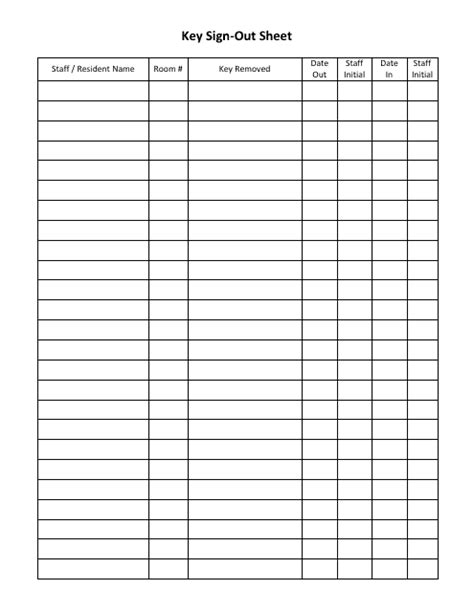 Key Sign-Out Sheet

| Staff / Resident Name | Room # | Key Removed | Date Out | Staff Initial | Date In | Staff Initial |
|---|---|---|---|---|---|---|
| | | | | | | |
| | | | | | | |
| | | | | | | |
| | | | | | | |
| | | | | | | |
| | | | | | | |
| | | | | | | |
| | | | | | | |
| | | | | | | |
| | | | | | | |
| | | | | | | |
| | | | | | | |
| | | | | | | |
| | | | | | | |
| | | | | | | |
| | | | | | | |
| | | | | | | |
| | | | | | | |
| | | | | | | |
| | | | | | | |
| | | | | | | |
| | | | | | | |
| | | | | | | |
| | | | | | | |
| | | | | | | |